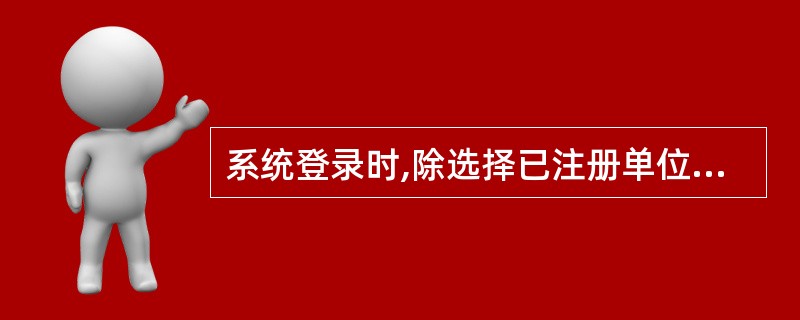 系统登录时,除选择已注册单位...